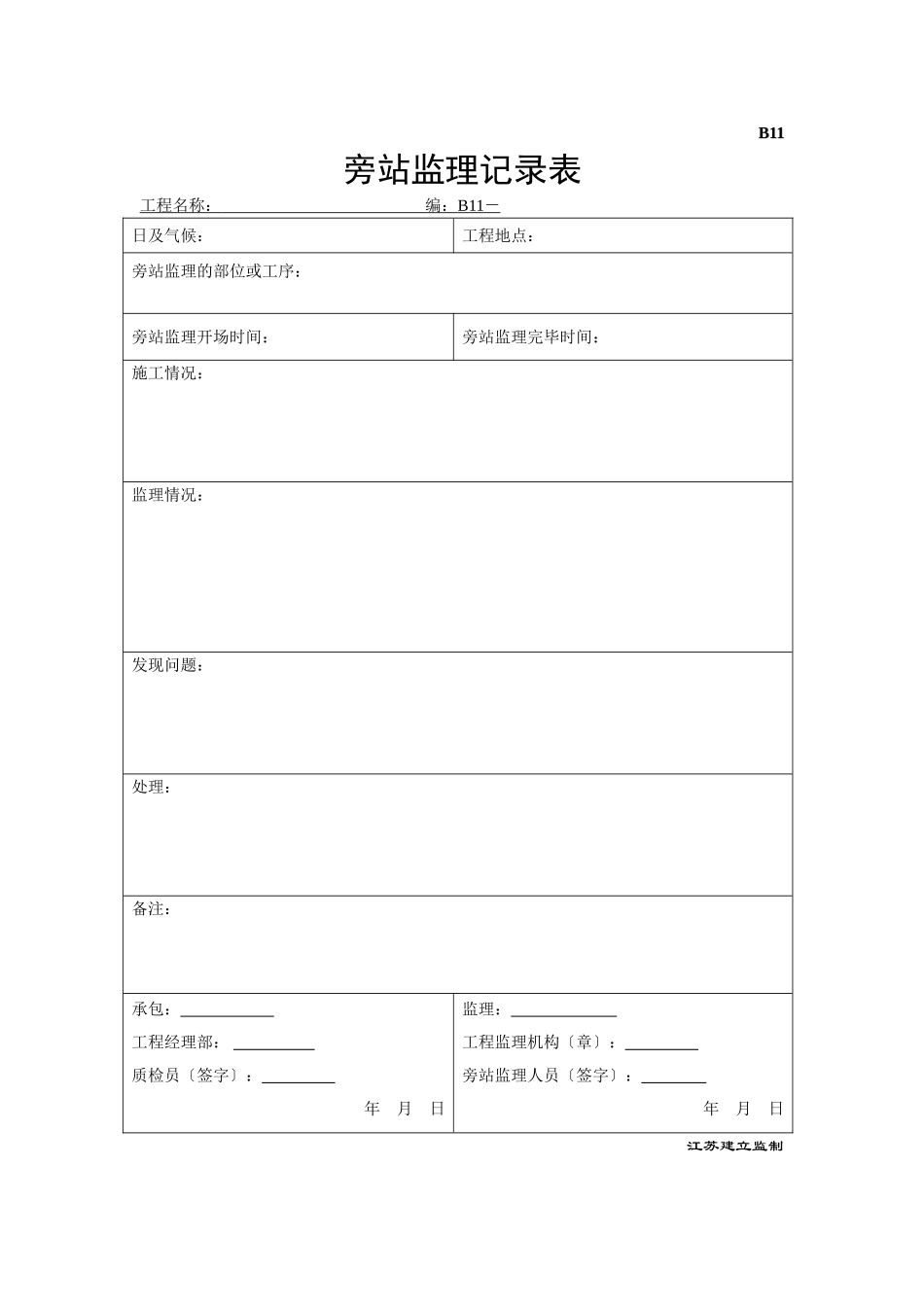 B11

旁站监理记录表

工程名称：____ 编：B11－

日及气候： 工程地点：

旁站监理的部位或工序：

旁站监理开场时间： 旁站监理完毕时间：

施工情况：

监理情况：

发现问题：

处理：

备注：

承包：____

工程经理部：____

质检员〔签字〕：____

年 月 日

监理：____

工程监理机构〔章〕：____

旁站监理人员〔签字〕：____

年 月 日

江苏建立监制